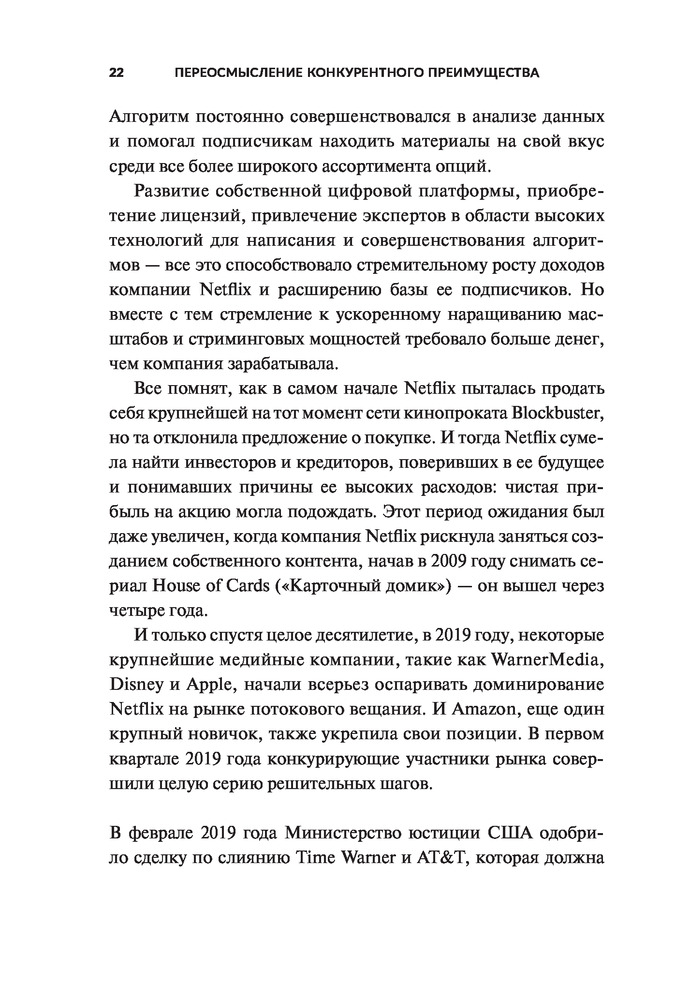 22 ПЕРЕОСМЫСЛЕНИЕ КОНКУРЕНТНОГО ПРЕИМУЩЕСТВА

Алгоритм постоянно совершенствовался в анализе данных и помогал подписчикам находить материалы на свой вкус среди все более широкого ассортимента опций.

Развитие собственной цифровой платформы, приобретение лицензий, привлечение экспертов в области высоких технологий для написания и совершенствования алгоритмов — все это способствовало стремительному росту доходов компании Netflix и расширению базы ее подписчиков. Но вместе с тем стремление к ускоренному наращиванию масштабов и стриминговых мощностей требовало больше денег, чем компания зарабатывала.

Все помнят, как в самом начале Netflix пыталась продать себя крупнейшей на тот момент сети кинопроката Blockbuster, но та отклонила предложение о покупке. И тогда Netflix сумела найти инвесторов и кредиторов, поверивших в ее будущее и понимавших причины ее высоких расходов: чистая прибыль на акцию могла подождать. Этот период ожидания был даже увеличен, когда компания Netflix рискнула заняться созданием собственного контента, начав в 2009 году снимать сериал House of Cards («Карточный домик») — он вышел через четыре года.

И только спустя целое десятилетие, в 2019 году, некоторые крупнейшие медийные компании, такие как WarnerMedia, Disney и Apple, начали всерьез оспаривать доминирование Netflix на рынке потокового вещания. И Amazon, еще один крупный новичок, также укрепила свои позиции. В первом квартале 2019 года конкурирующие участники рынка совершили целую серию решительных шагов.

В феврале 2019 года Министерство юстиции США одобрило сделку по слиянию Time Warner и AT&T, которая должна